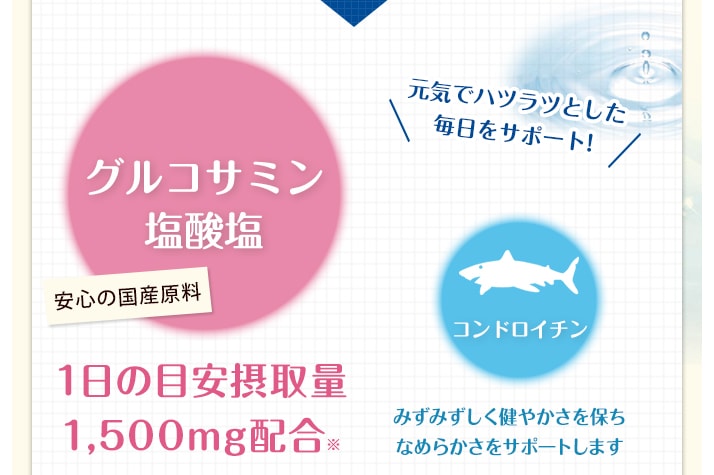 元気でハツラツとした
毎日をサポート!

グルコサミン
塩酸塩

安心の国産原料

コンドロイチン

1日の目安摂取量
1,500mg配合※

みずみずしく健やかさを保ち
なめらかさをサポートします